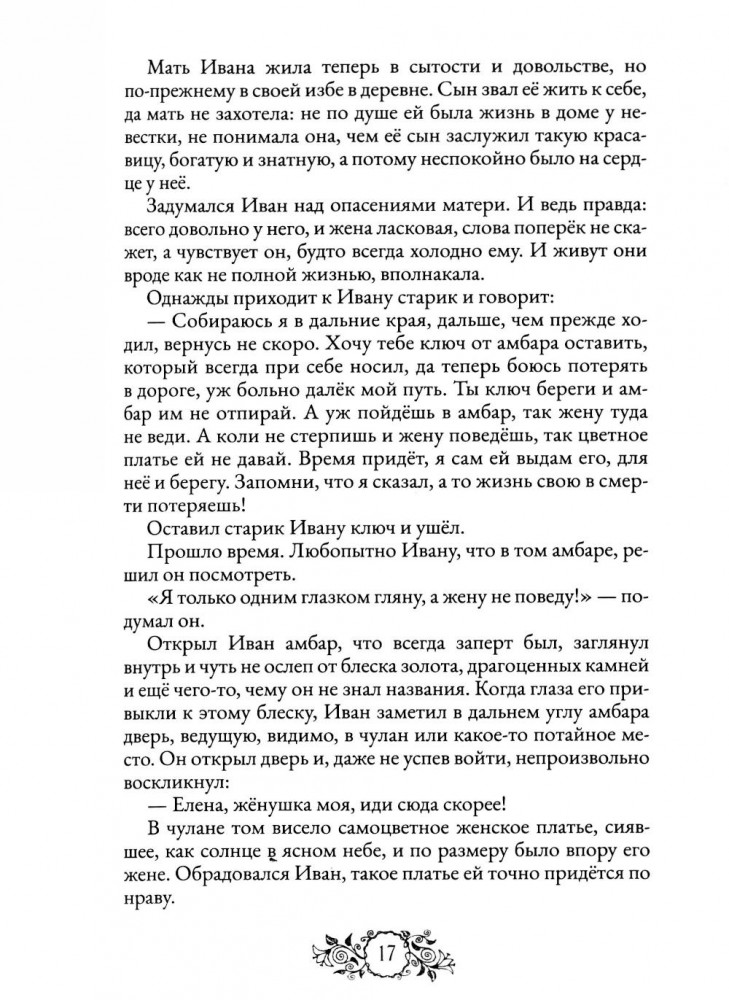 Мать Ивана жила теперь в сытости и довольстве, но по-прежнему в своей избе в деревне. Сын звал её жить к себе, да мать не захотела: не по душе ей была жизнь в доме у невестки, не понимала она, чем её сын заслужил такую красавицу, богатую и знатную, а потому неспокойно было на сердце у неё.

Задумался Иван над опасениями матери. И ведь правда: всего довольно у него, и жена ласковая, слова поперёк не скажет, а чувствует он, будто всегда холодно ему. И живут они вроде как не полной жизнью, вполнакала.

Однажды приходит к Ивану старик и говорит:

— Собираюсь я в дальние края, дальше, чем прежде ходил, вернусь не скоро. Хочу тебе ключ от амбара оставить, который всегда при себе носил, да теперь боюсь потерять в дороге, уж больно далёк мой путь. Ты ключ береги и амбар им не отпирай. А уж пойдёшь в амбар, так жену туда не веди. А коли не стерпишь и жену поведёшь, так цветное платье ей не давай. Время придёт, я сам ей выдам его, для неё и берегу. Запомни, что я сказал, а то жизнь свою в смерти потеряешь!

Оставил старик Ивану ключ и ушёл.

Прошло время. Любопытно Ивану, что в том амбаре, решил он посмотреть.

«Я только одним глазком гляну, а жену не поведу!» — подумал он.

Открыл Иван амбар, что всегда заперт был, заглянул внутрь и чуть не ослеп от блеска золота, драгоценных камней и ещё чего-то, чему он не знал названия. Когда глаза его привыкли к этому блеску, Иван заметил в дальнем углу амбара дверь, ведущую, видимо, в чулан или какое-то потайное место. Он открыл дверь и, даже не успев войти, непроизвольно воскликнул:

— Елена, жёнушка моя, иди сюда скорее!

В чулане том висело самоцветное женское платье, сиявшее, как солнце в ясном небе, и по размеру было впору его жене. Обрадовался Иван, такое платье ей точно придётся по нраву.

17